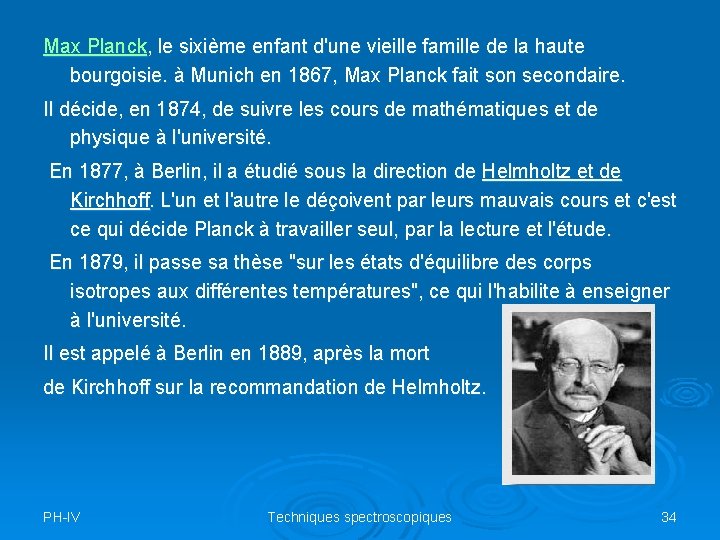 Max Planck, le sixième enfant d'une vieille famille de la haute bourgoisie. à Munich en 1867, Max Planck fait son secondaire.

Il décide, en 1874, de suivre les cours de mathématiques et de physique à l'université.

En 1877, à Berlin, il a étudié sous la direction de Helmholtz et de Kirchhoff. L'un et l'autre le déçoivent par leurs mauvais cours et c'est ce qui décide Planck à travailler seul, par la lecture et l'étude.

En 1879, il passe sa thèse "sur les états d'équilibre des corps isotropes aux différentes températures", ce qui l'habilite à enseigner à l'université.

Il est appelé à Berlin en 1889, après la mort

de Kirchhoff sur la recommandation de Helmholtz.

PH-IV

Techniques spectroscopiques

34